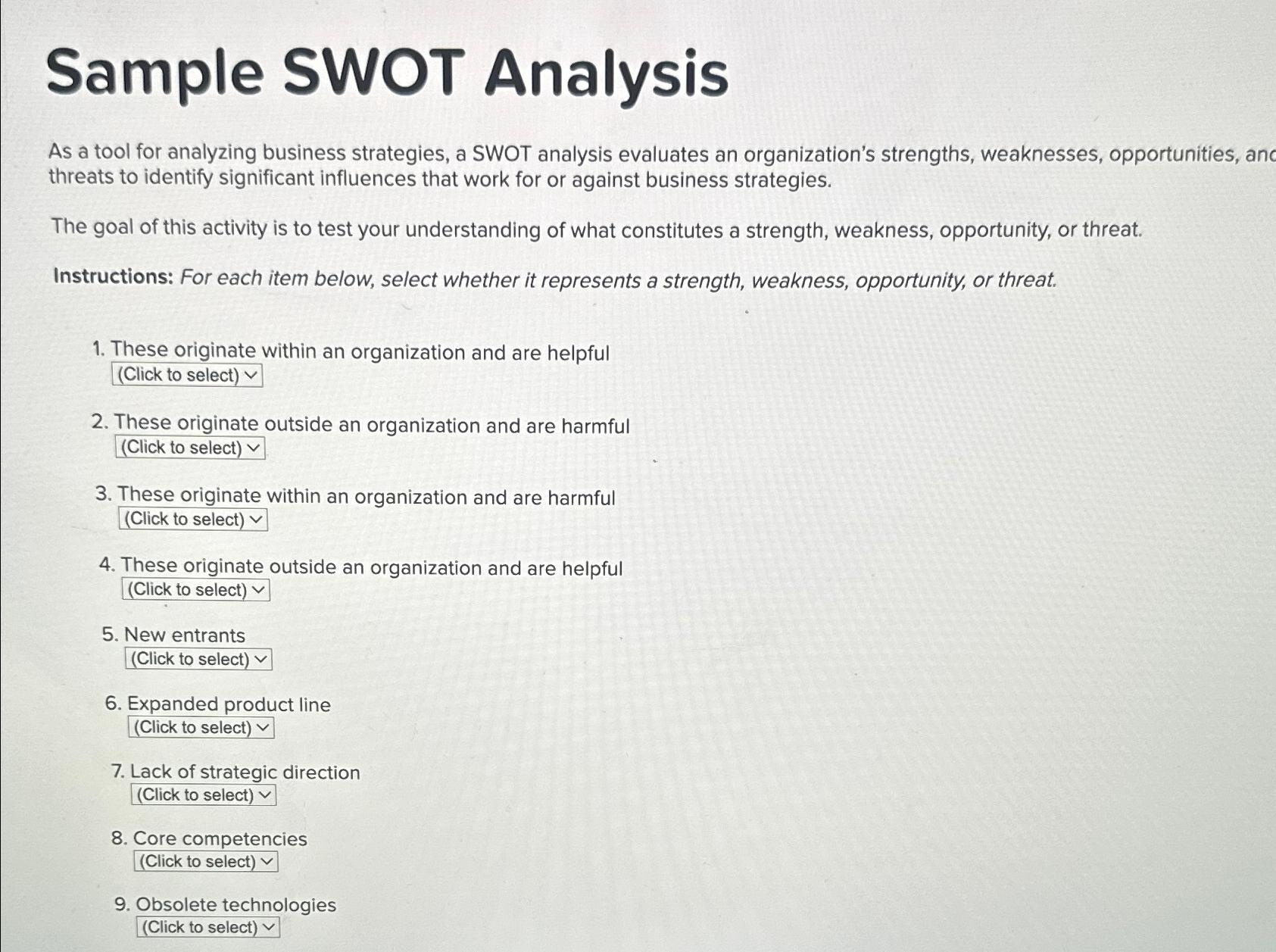 Sample SWOT Analysis

As a tool for analyzing business strategies, a SWOT analysis evaluates an organization's strengths, weaknesses, opportunities, and threats to identify significant influences that work for or against business strategies.

The goal of this activity is to test your understanding of what constitutes a strength, weakness, opportunity, or threat.

Instructions: For each item below, select whether it represents a strength, weakness, opportunity, or threat.

1. These originate within an organization and are helpful
(Click to select)

2. These originate outside an organization and are harmful
(Click to select)

3. These originate within an organization and are harmful
(Click to select)

4. These originate outside an organization and are helpful
(Click to select)

5. New entrants
(Click to select)

6. Expanded product line
(Click to select)

7. Lack of strategic direction
(Click to select)

8. Core competencies
(Click to select)

9. Obsolete technologies
(Click to select)